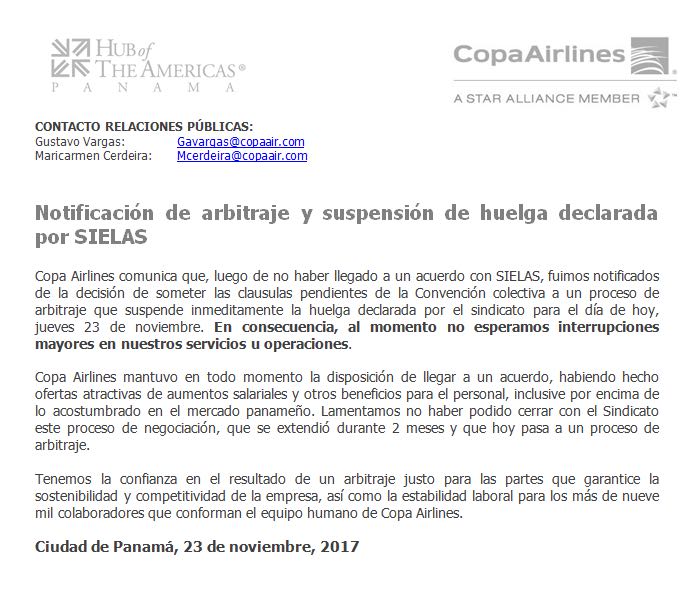 HUB of THE AMERICAS®
PANAMA

CopaAirlines
A STAR ALLIANCE MEMBER

CONTACTO RELACIONES PÚBLICAS:
Gustavo Vargas: Gavargas@copaair.com
Maricarmen Cerdeira: Mcerdeira@copaair.com

Notificación de arbitraje y suspensión de huelga declarada por SIELAS

Copa Airlines comunica que, luego de no haber llegado a un acuerdo con SIELAS, fuimos notificados de la decisión de someter las clausulas pendientes de la Convención colectiva a un proceso de arbitraje que suspende inmeditamente la huelga declarada por el sindicato para el día de hoy, jueves 23 de noviembre. En consecuencia, al momento no esperamos interrupciones mayores en nuestros servicios u operaciones.

Copa Airlines mantuvo en todo momento la disposición de llegar a un acuerdo, habiendo hecho ofertas atractivas de aumentos salariales y otros beneficios para el personal, inclusive por encima de lo acostumbrado en el mercado panameño. Lamentamos no haber podido cerrar con el Sindicato este proceso de negociación, que se extendió durante 2 meses y que hoy pasa a un proceso de arbitraje.

Tenemos la confianza en el resultado de un arbitraje justo para las partes que garantice la sostenibilidad y competitividad de la empresa, así como la estabilidad laboral para los más de nueve mil colaboradores que conforman el equipo humano de Copa Airlines.

Ciudad de Panamá, 23 de noviembre, 2017